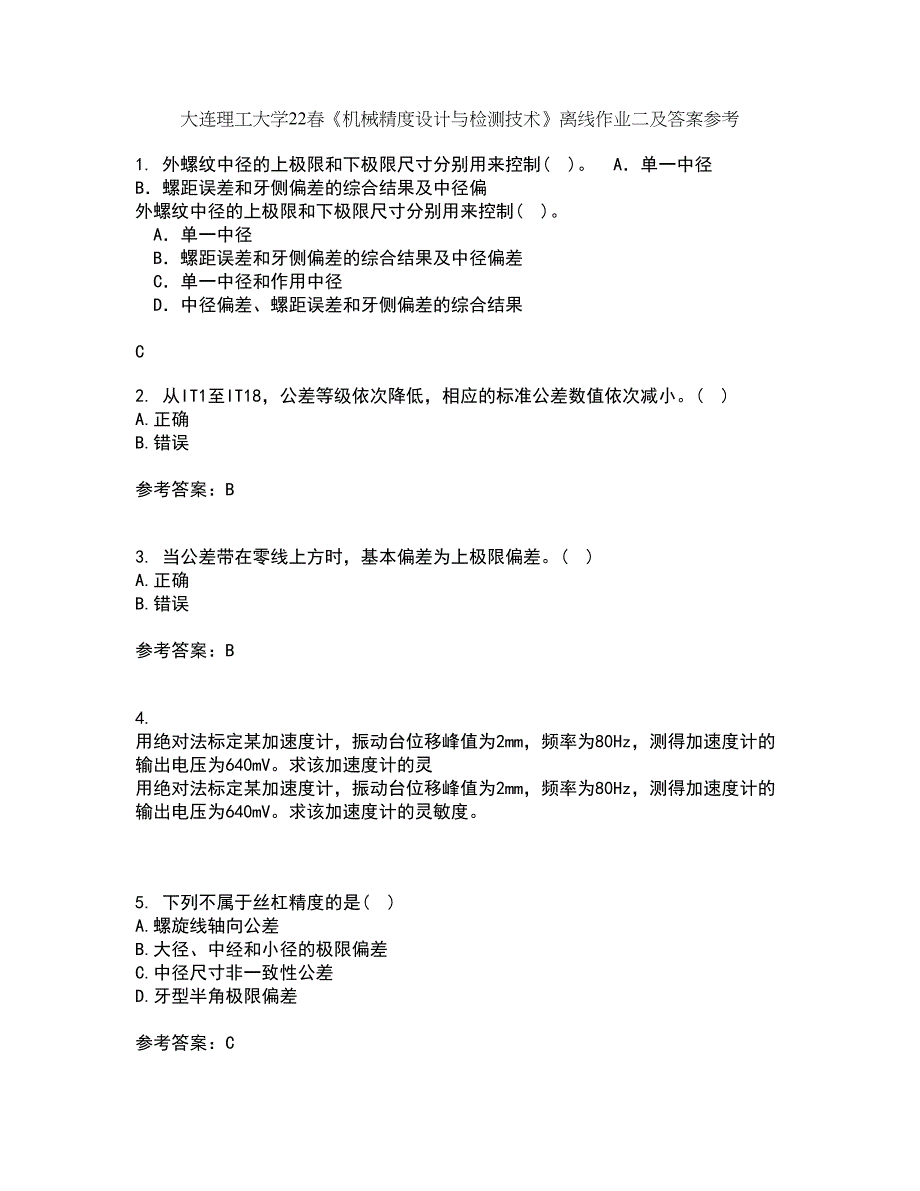 大连理工大学22春《机械精度设计与检测技术》离线作业二及答案参考

1. 外螺纹中径的上极限和下极限尺寸分别用来控制（ ）。 A．单一中径 B．螺距误差和牙侧偏差的综合结果及中径偏
外螺纹中径的上极限和下极限尺寸分别用来控制（ ）。
A．单一中径
B．螺距误差和牙侧偏差的综合结果及中径偏差
C．单一中径和作用中径
D．中径偏差、螺距误差和牙侧偏差的综合结果

C

2. 从IT1至IT18，公差等级依次降低，相应的标准公差数值依次减小。（ ）
A.正确
B.错误

参考答案：B

3. 当公差带在零线上方时，基本偏差为上极限偏差。（ ）
A.正确
B.错误

参考答案：B

4.
用绝对法标定某加速度计，振动台位移峰值为2mm，频率为80Hz，测得加速度计的输出电压为640mV。求该加速度计的灵
用绝对法标定某加速度计，振动台位移峰值为2mm，频率为80Hz，测得加速度计的输出电压为640mV。求该加速度计的灵敏度。

5. 下列不属于丝杠精度的是（ ）
A.螺旋线轴向公差
B.大径、中经和小径的极限偏差
C.中径尺寸非一致性公差
D.牙型半角极限偏差

参考答案：C